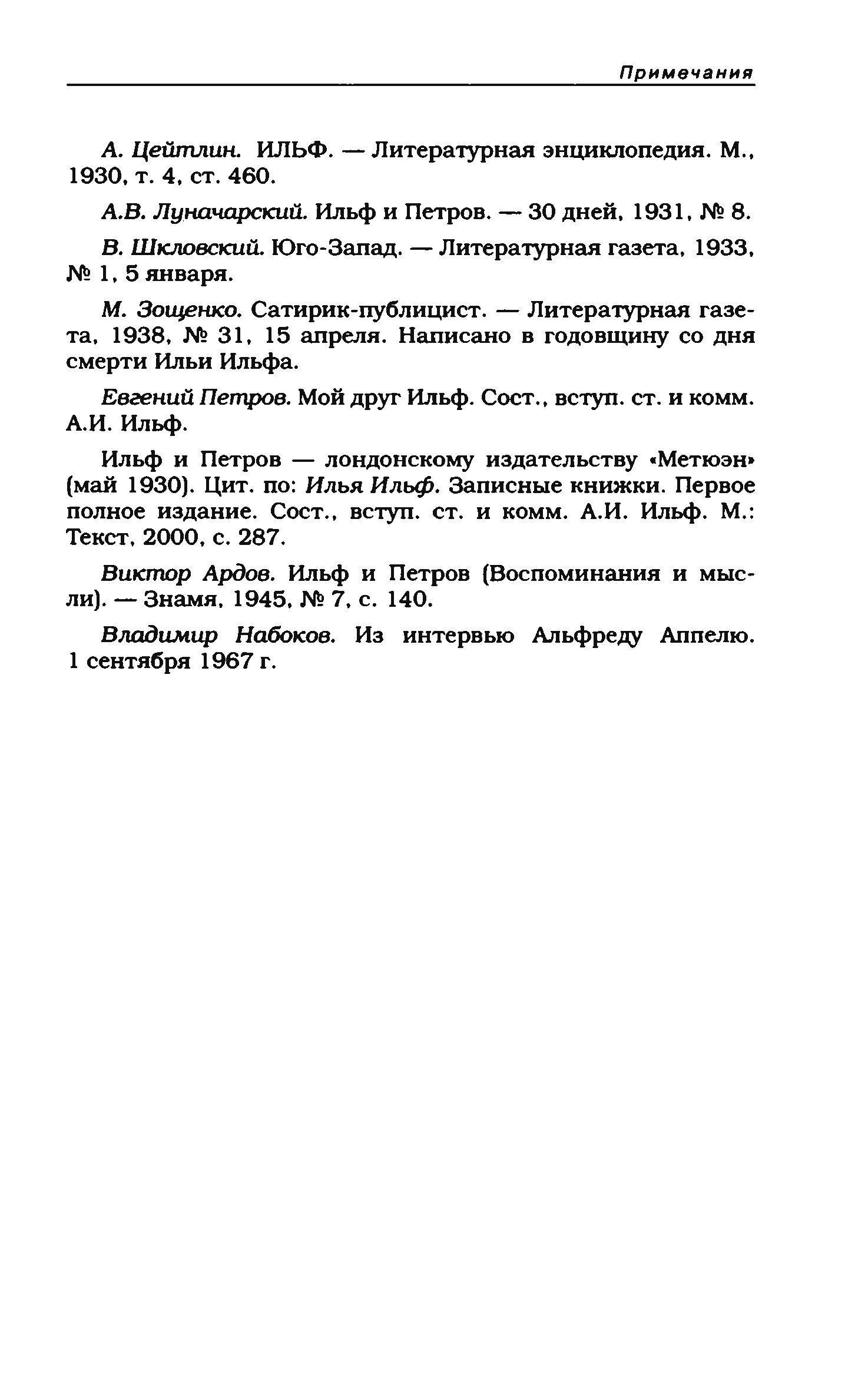 Примечания

А. Цейтлин. ИЛЬФ. — Литературная энциклопедия. М., 1930, т. 4, ст. 460.

А.В. Луначарский. Ильф и Петров. — 30 дней, 1931, № 8.

В. Шкловский. Юго-Запад. — Литературная газета, 1933, № 1, 5 января.

М. Зощенко. Сатирик-публицист. — Литературная газета, 1938, № 31, 15 апреля. Написано в годовщину со дня смерти Ильи Ильфа.

Евгений Петров. Мой друг Ильф. Сост., вступ. ст. и комм. А.И. Ильф.

Ильф и Петров — лондонскому издательству «Метюэн» (май 1930). Цит. по: Илья Ильф. Записные книжки. Первое полное издание. Сост., вступ. ст. и комм. А.И. Ильф. М.: Текст, 2000, с. 287.

Виктор Ардов. Ильф и Петров (Воспоминания и мысли). — Знамя, 1945, № 7, с. 140.

Владимир Набоков. Из интервью Альфреду Аппелю. 1 сентября 1967 г.